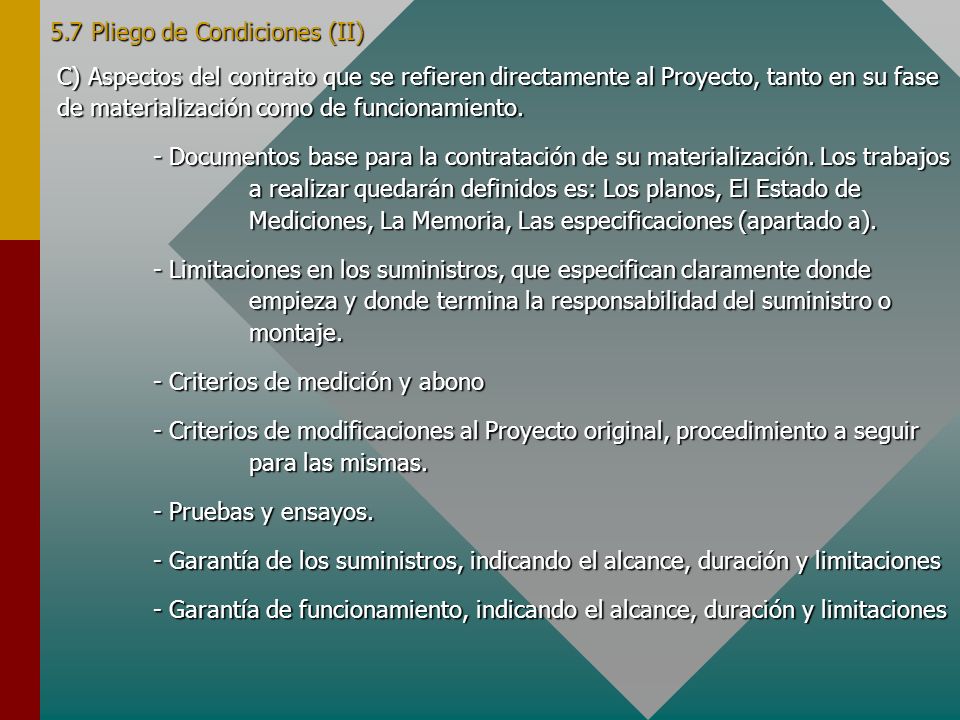 5.7 Pliego de Condiciones (II)

C) Aspectos del contrato que se refieren directamente al Proyecto, tanto en su fase de materialización como de funcionamiento.

- Documentos base para la contratación de su materialización. Los trabajos a realizar quedarán definidos es: Los planos, El Estado de Mediciones, La Memoria, Las especificaciones (apartado a).

- Limitaciones en los suministros, que especifican claramente donde empieza y donde termina la responsabilidad del suministro o montaje.

- Criterios de medición y abono

- Criterios de modificaciones al Proyecto original, procedimiento a seguir para las mismas.

- Pruebas y ensayos.

- Garantía de los suministros, indicando el alcance, duración y limitaciones

- Garantía de funcionamiento, indicando el alcance, duración y limitaciones